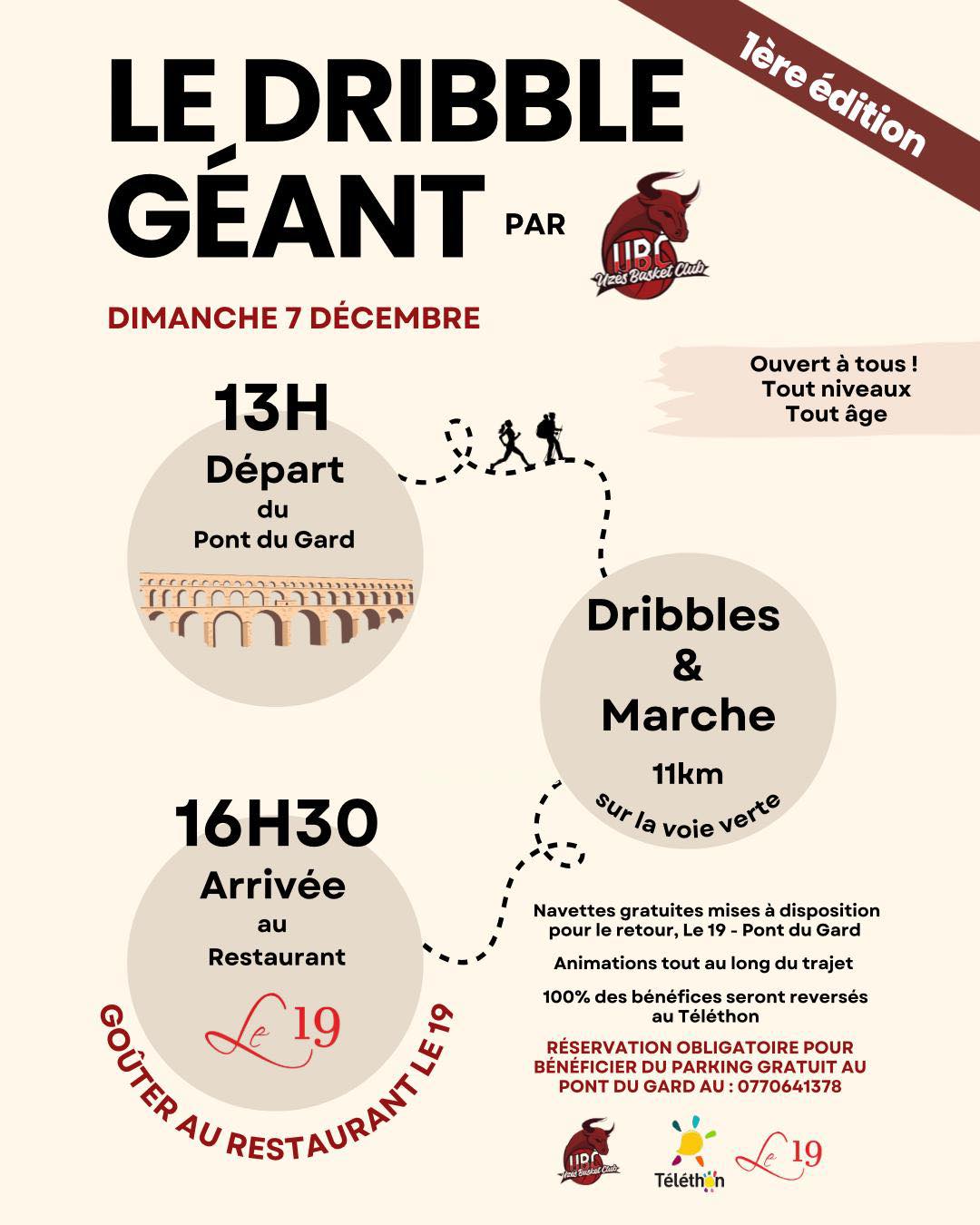 1ère édition

LE DRIBBLE GÉANT PAR

UBC Uzès Basket Club

DIMANCHE 7 DÉCEMBRE

Ouvert à tous ! Tout niveaux Tout âge

13H Départ du Pont du Gard

Dribbles & Marche 11km sur la voie verte

16H30 Arrivée au Restaurant

Le 19

GOÛTER AU RESTAURANT LE 19

Navettes gratuites mises à disposition pour le retour, Le 19 - Pont du Gard

Animations tout au long du trajet

100% des bénéfices seront reversés au Téléthon

RÉSERVATION OBLIGATOIRE POUR BÉNÉFICIER DU PARKING GRATUIT AU PONT DU GARD AU : 0770641378

UBC Uzès Basket Club

Téléthon

Le 19